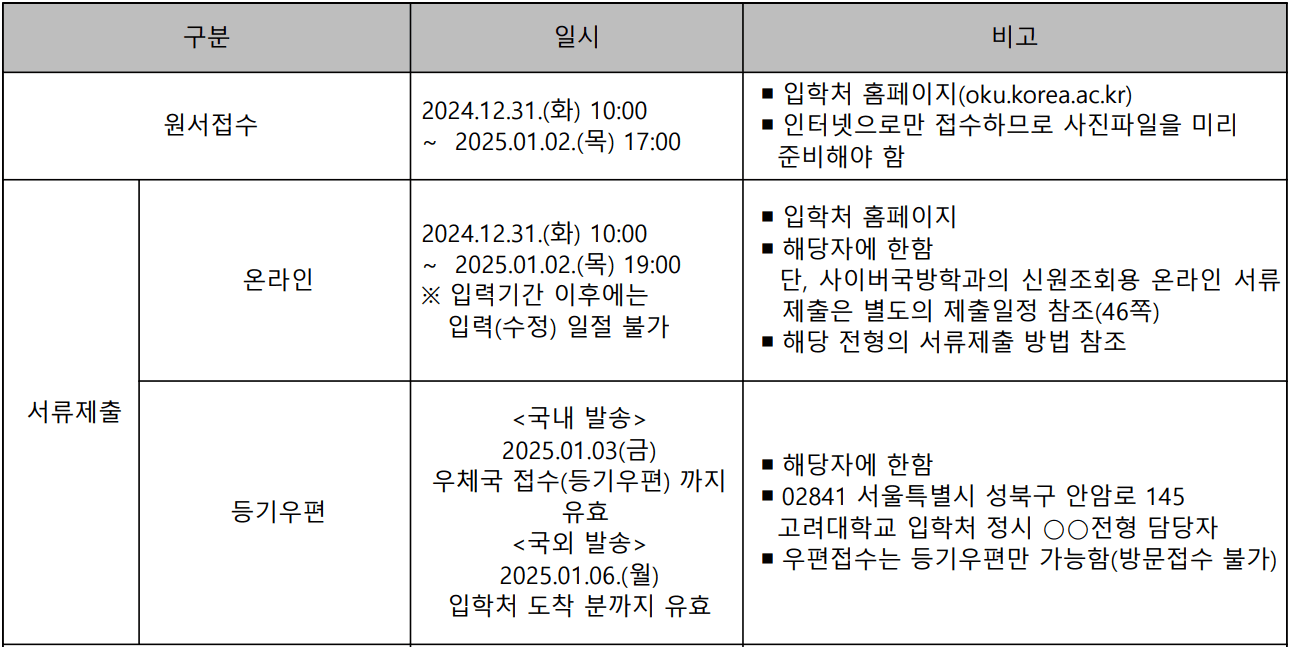 | 구분 | | 일시 | 비고 |
|---|---|---|---|
| 원서접수 | | 2024.12.31.(화) 10:00 ~ 2025.01.02.(목) 17:00 | ■ 입학처 홈페이지(oku.korea.ac.kr) ■ 인터넷으로만 접수하므로 사진파일을 미리 준비해야 함 |
| 서류제출 | 온라인 | 2024.12.31.(화) 10:00 ~ 2025.01.02.(목) 19:00 ※ 입력기간 이후에는 입력(수정) 일절 불가 | ■ 입학처 홈페이지 ■ 해당자에 한함 단, 사이버국방학과의 신원조회용 온라인 서류 제출은 별도의 제출일정 참조(46쪽) ■ 해당 전형의 서류제출 방법 참조 |
| | 등기우편 | <국내 발송> 2025.01.03(금) 우체국 접수(등기우편) 까지 유효 <국외 발송> 2025.01.06.(월) 입학처 도착 분까지 유효 | ■ 해당자에 한함 ■ 02841 서울특별시 성북구 안암로 145 고려대학교 입학처 정시 ○○전형 담당자 ■ 우편접수는 등기우편만 가능함(방문접수 불가) |